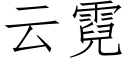 云霓